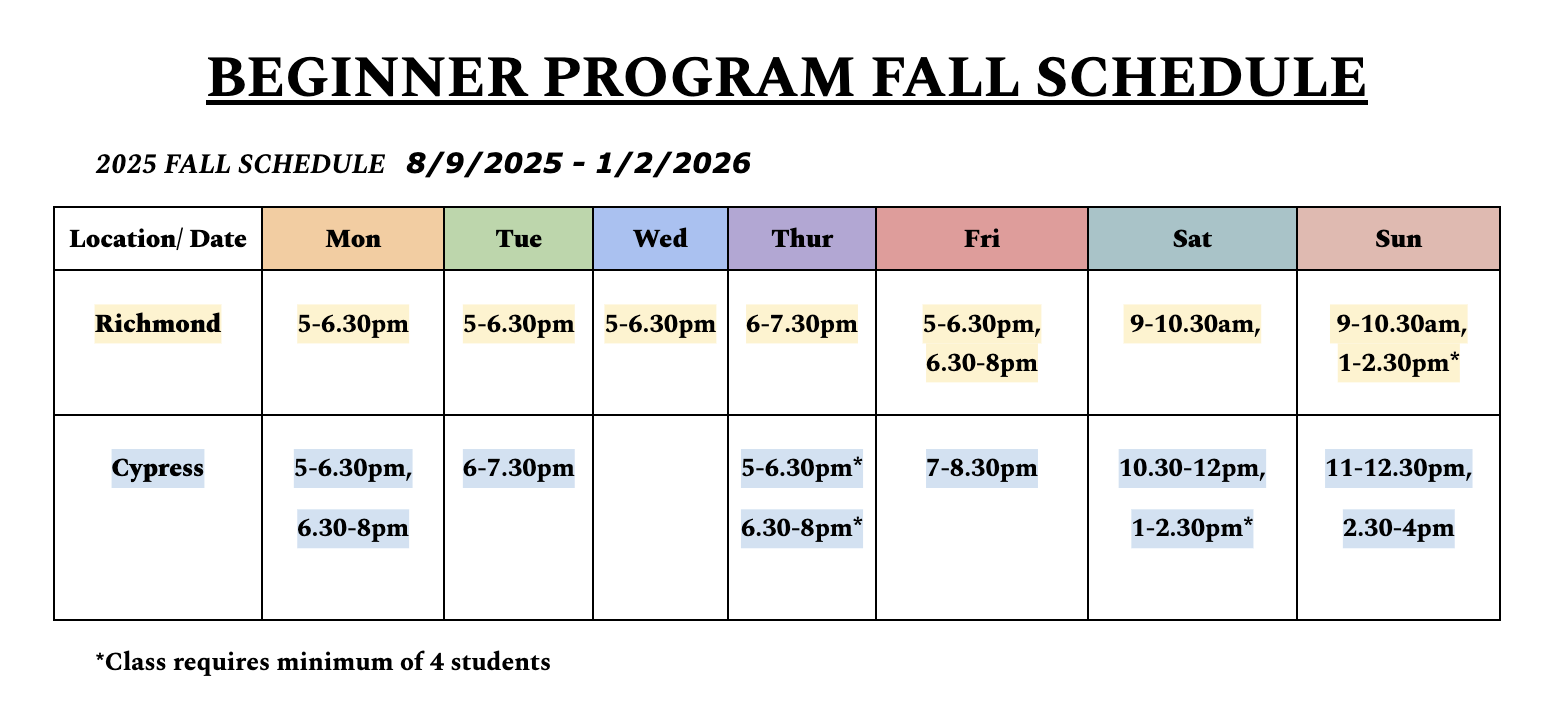 BEGINNER PROGRAM FALL SCHEDULE

2025 FALL SCHEDULE 8/9/2025 - 1/2/2026

| Location/ Date | Mon | Tue | Wed | Thur | Fri | Sat | Sun |
|---|---|---|---|---|---|---|---|
| Richmond | 5-6.30pm | 5-6.30pm | 5-6.30pm | 6-7.30pm | 5-6.30pm, 6.30-8pm | 9-10.30am, | 9-10.30am, 1-2.30pm* |
| Cypress | 5-6.30pm, 6.30-8pm | 6-7.30pm | | 5-6.30pm* 6.30-8pm* | 7-8.30pm | 10.30-12pm, 1-2.30pm* | 11-12.30pm, 2.30-4pm |

*Class requires minimum of 4 students